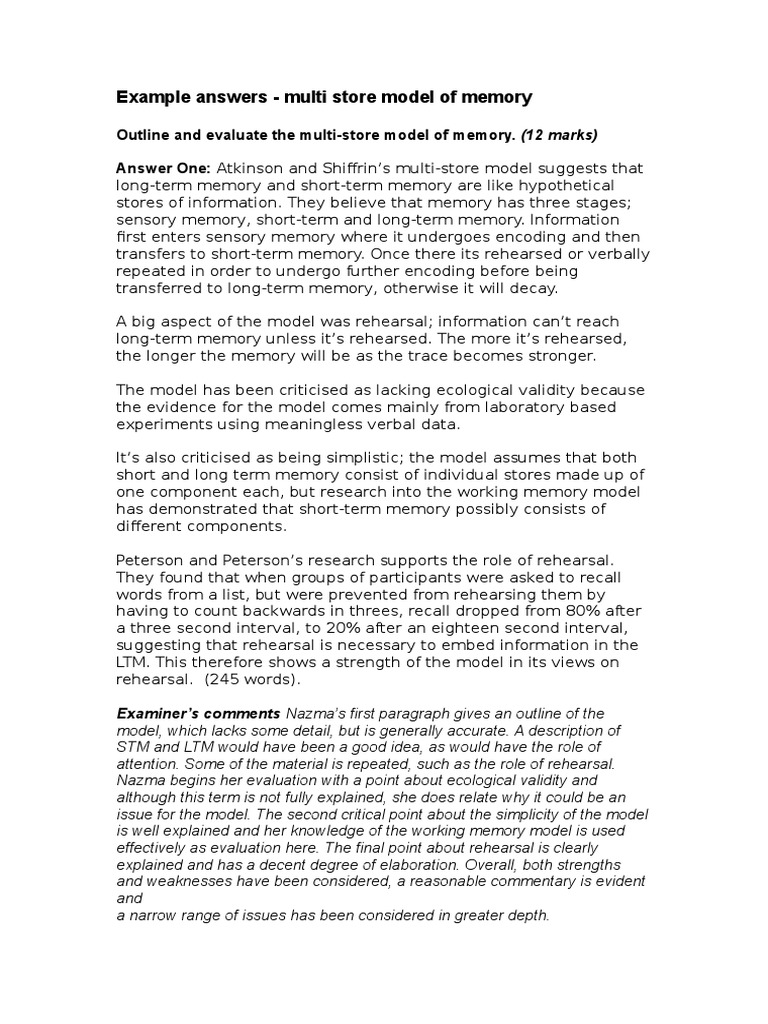 Example answers - multi store model of memory

Outline and evaluate the multi-store model of memory. (12 marks)

Answer One: Atkinson and Shiffrin's multi-store model suggests that long-term memory and short-term memory are like hypothetical stores of information. They believe that memory has three stages; sensory memory, short-term and long-term memory. Information first enters sensory memory where it undergoes encoding and then transfers to short-term memory. Once there its rehearsed or verbally repeated in order to undergo further encoding before being transferred to long-term memory, otherwise it will decay.

A big aspect of the model was rehearsal; information can't reach long-term memory unless it's rehearsed. The more it's rehearsed, the longer the memory will be as the trace becomes stronger.

The model has been criticised as lacking ecological validity because the evidence for the model comes mainly from laboratory based experiments using meaningless verbal data.

It's also criticised as being simplistic; the model assumes that both short and long term memory consist of individual stores made up of one component each, but research into the working memory model has demonstrated that short-term memory possibly consists of different components.

Peterson and Peterson's research supports the role of rehearsal. They found that when groups of participants were asked to recall words from a list, but were prevented from rehearsing them by having to count backwards in threes, recall dropped from 80% after a three second interval, to 20% after an eighteen second interval, suggesting that rehearsal is necessary to embed information in the LTM. This therefore shows a strength of the model in its views on rehearsal. (245 words).

Examiner's comments Nazma's first paragraph gives an outline of the model, which lacks some detail, but is generally accurate. A description of STM and LTM would have been a good idea, as would have the role of attention. Some of the material is repeated, such as the role of rehearsal. Nazma begins her evaluation with a point about ecological validity and although this term is not fully explained, she does relate why it could be an issue for the model. The second critical point about the simplicity of the model is well explained and her knowledge of the working memory model is used effectively as evaluation here. The final point about rehearsal is clearly explained and has a decent degree of elaboration. Overall, both strengths and weaknesses have been considered, a reasonable commentary is evident and
a narrow range of issues has been considered in greater depth.